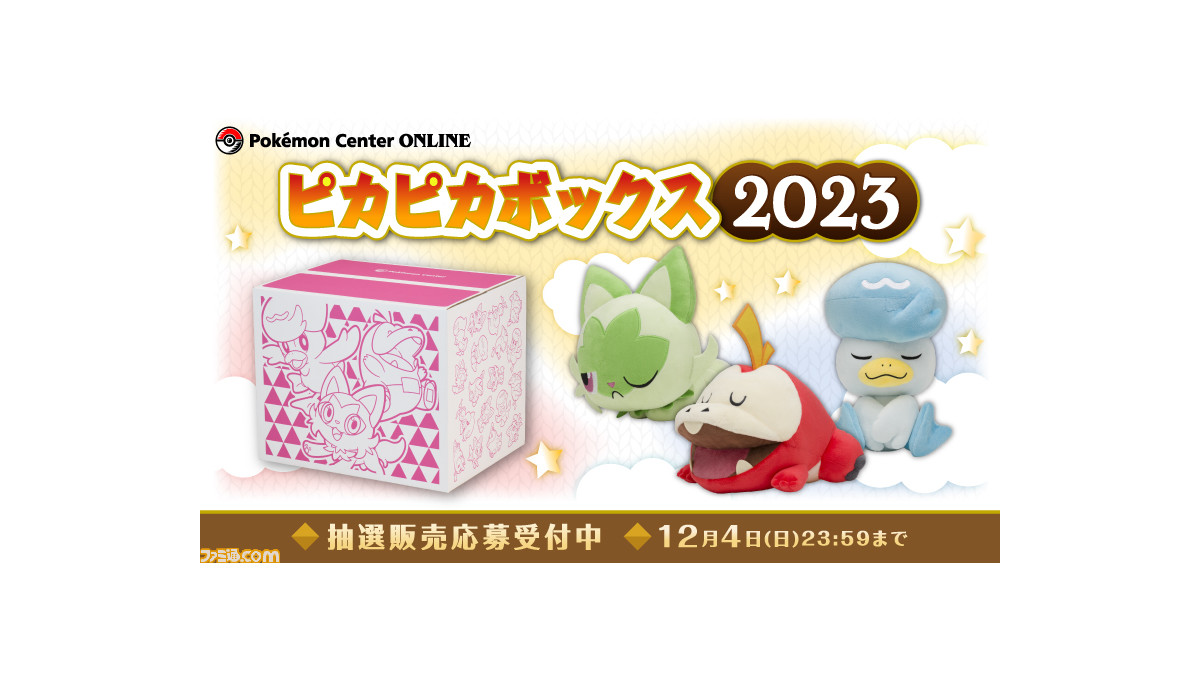 Pokémon Center ONLINE

ピカピカボックス 2023

抽選販売応募受付中 12月4日(日)23:59まで

ファミ通.com